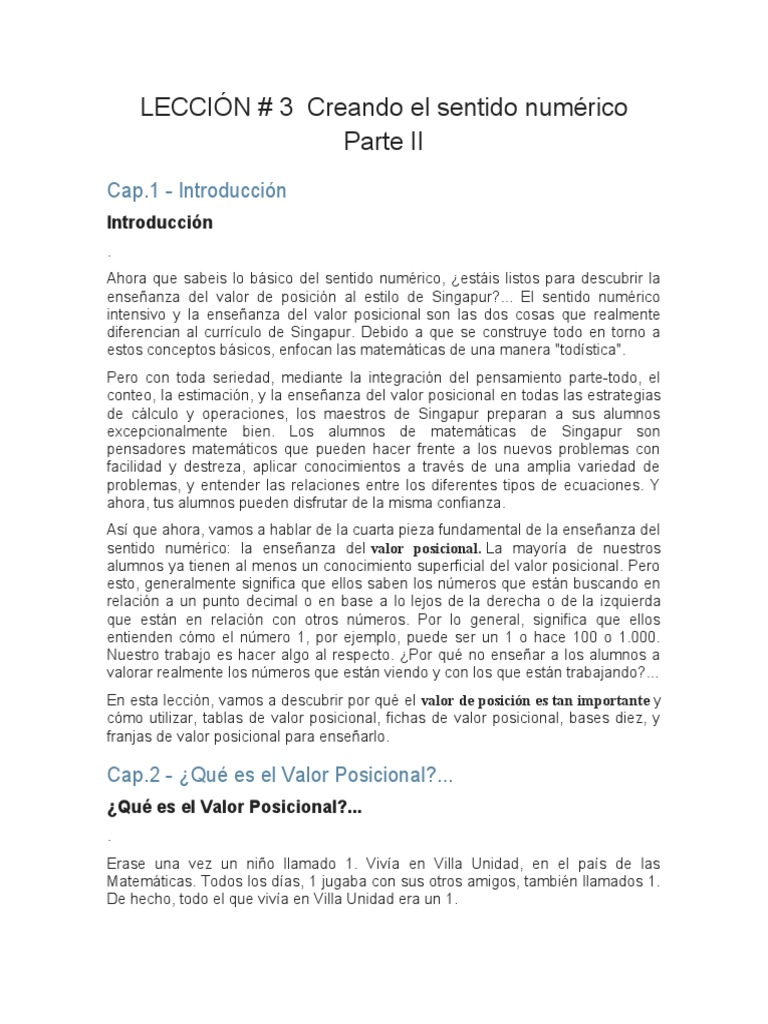 LECCIÓN # 3 Creando el sentido numérico
Parte II

Cap.1 - Introducción

Introducción

.

Ahora que sabeis lo básico del sentido numérico, ¿estáis listos para descubrir la enseñanza del valor de posición al estilo de Singapur?... El sentido numérico intensivo y la enseñanza del valor posicional son las dos cosas que realmente diferencian al currículo de Singapur. Debido a que se construye todo en torno a estos conceptos básicos, enfocan las matemáticas de una manera "todística".

Pero con toda seriedad, mediante la integración del pensamiento parte-todo, el conteo, la estimación, y la enseñanza del valor posicional en todas las estrategias de cálculo y operaciones, los maestros de Singapur preparan a sus alumnos excepcionalmente bien. Los alumnos de matemáticas de Singapur son pensadores matemáticos que pueden hacer frente a los nuevos problemas con facilidad y destreza, aplicar conocimientos a través de una amplia variedad de problemas, y entender las relaciones entre los diferentes tipos de ecuaciones. Y ahora, tus alumnos pueden disfrutar de la misma confianza.

Así que ahora, vamos a hablar de la cuarta pieza fundamental de la enseñanza del sentido numérico: la enseñanza del valor posicional. La mayoría de nuestros alumnos ya tienen al menos un conocimiento superficial del valor posicional. Pero esto, generalmente significa que ellos saben los números que están buscando en relación a un punto decimal o en base a lo lejos de la derecha o de la izquierda que están en relación con otros números. Por lo general, significa que ellos entienden cómo el número 1, por ejemplo, puede ser un 1 o hace 100 o 1.000. Nuestro trabajo es hacer algo al respecto. ¿Por qué no enseñar a los alumnos a valorar realmente los números que están viendo y con los que están trabajando?...

En esta lección, vamos a descubrir por qué el valor de posición es tan importante y cómo utilizar, tablas de valor posicional, fichas de valor posicional, bases diez, y franjas de valor posicional para enseñarlo.

Cap.2 - ¿Qué es el Valor Posicional?...

¿Qué es el Valor Posicional?...

.

Erase una vez un niño llamado 1. Vivía en Villa Unidad, en el país de las Matemáticas. Todos los días, 1 jugaba con sus otros amigos, también llamados 1. De hecho, todo el que vivía en Villa Unidad era un 1.